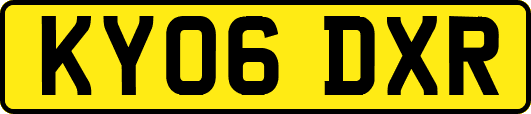 KY06 DXR